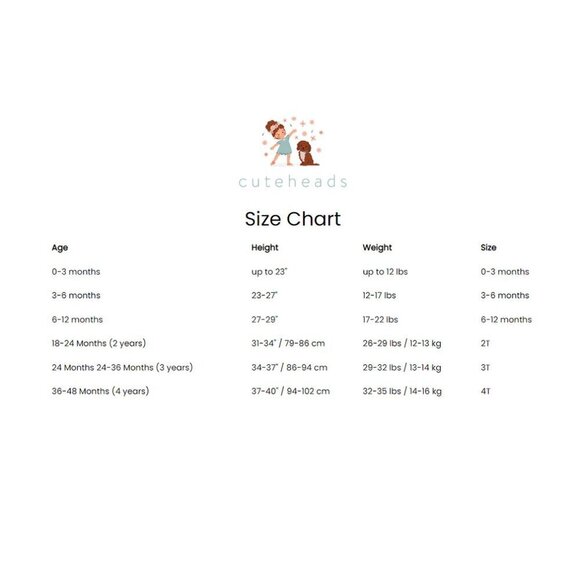 cuteheads

Size Chart

| Age | Height | Weight | Size |
|---|---|---|---|
| 0-3 months | up to 23" | up to 12 lbs | 0-3 months |
| 3-6 months | 23-27" | 12-17 lbs | 3-6 months |
| 6-12 months | 27-29" | 17-22 lbs | 6-12 months |
| 18-24 Months (2 years) | 31-34" / 79-86 cm | 26-29 lbs / 12-13 kg | 2T |
| 24 Months 24-36 Months (3 years) | 34-37" / 86-94 cm | 29-32 lbs / 13-14 kg | 3T |
| 36-48 Months (4 years) | 37-40" / 94-102 cm | 32-35 lbs / 14-16 kg | 4T |